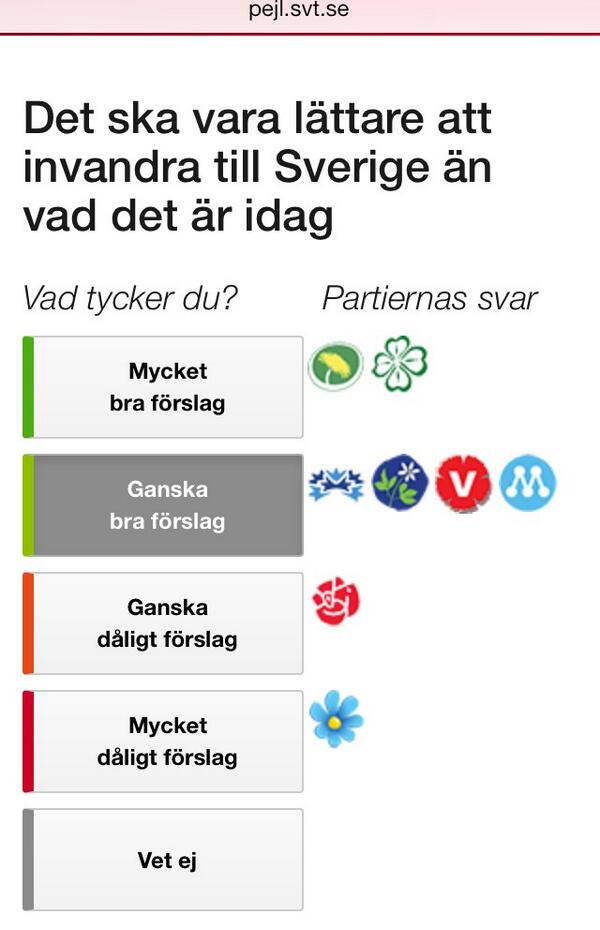 pejl.svt.se

Det ska vara lättare att invandra till Sverige än vad det är idag

Vad tycker du?

Partiernas svar

Mycket bra förslag

Ganska bra förslag

V

M

Ganska dåligt förslag

Mycket dåligt förslag

Vet ej